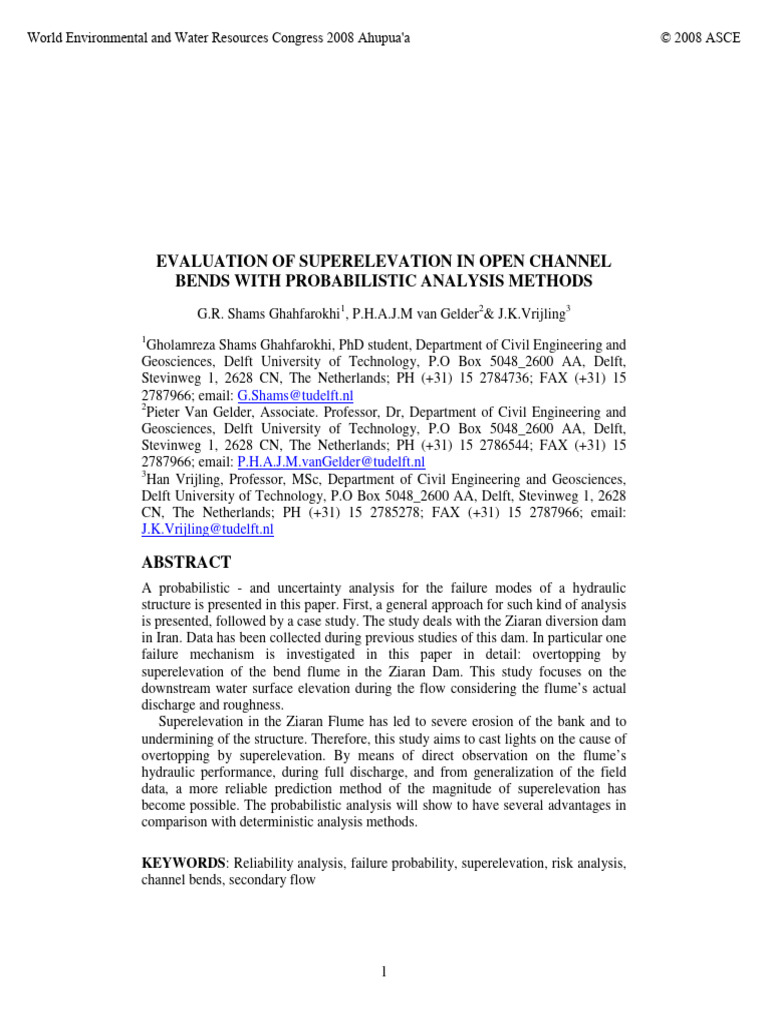 World Environmental and Water Resources Congress 2008 Ahupua'a

© 2008 ASCE

EVALUATION OF SUPERELEVATION IN OPEN CHANNEL BENDS WITH PROBABILISTIC ANALYSIS METHODS

G.R. Shams Ghahfarokhi$^1$, P.H.A.J.M van Gelder$^2$& J.K.Vrijling$^3$

$^1$Gholamreza Shams Ghahfarokhi, PhD student, Department of Civil Engineering and Geosciences, Delft University of Technology, P.O Box 5048_2600 AA, Delft, Stevinweg 1, 2628 CN, The Netherlands; PH (+31) 15 2784736; FAX (+31) 15 2787966; email: G.Shams@tudelft.nl
$^2$Pieter Van Gelder, Associate. Professor, Dr, Department of Civil Engineering and Geosciences, Delft University of Technology, P.O Box 5048_2600 AA, Delft, Stevinweg 1, 2628 CN, The Netherlands; PH (+31) 15 2786544; FAX (+31) 15 2787966; email: P.H.A.J.M.vanGelder@tudelft.nl
$^3$Han Vrijling, Professor, MSc, Department of Civil Engineering and Geosciences, Delft University of Technology, P.O Box 5048_2600 AA, Delft, Stevinweg 1, 2628 CN, The Netherlands; PH (+31) 15 2785278; FAX (+31) 15 2787966; email: J.K.Vrijling@tudelft.nl

ABSTRACT

A probabilistic - and uncertainty analysis for the failure modes of a hydraulic structure is presented in this paper. First, a general approach for such kind of analysis is presented, followed by a case study. The study deals with the Ziaran diversion dam in Iran. Data has been collected during previous studies of this dam. In particular one failure mechanism is investigated in this paper in detail: overtopping by superelevation of the bend flume in the Ziaran Dam. This study focuses on the downstream water surface elevation during the flow considering the flume's actual discharge and roughness.

Superelevation in the Ziaran Flume has led to severe erosion of the bank and to undermining of the structure. Therefore, this study aims to cast lights on the cause of overtopping by superelevation. By means of direct observation on the flume's hydraulic performance, during full discharge, and from generalization of the field data, a more reliable prediction method of the magnitude of superelevation has become possible. The probabilistic analysis will show to have several advantages in comparison with deterministic analysis methods.

KEYWORDS: Reliability analysis, failure probability, superelevation, risk analysis, channel bends, secondary flow

1